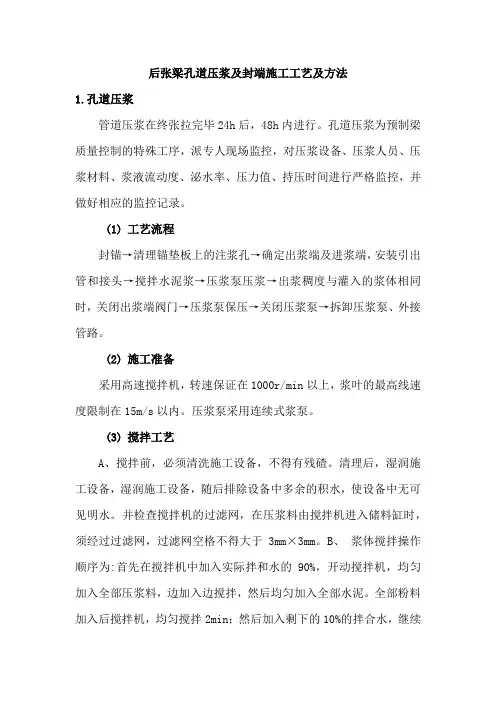 后张梁孔道压浆及封端施工工艺及方法

1.孔道压浆

管道压浆在终张拉完毕 24h 后，48h 内进行。孔道压浆为预制梁质量控制的特殊工序，派专人现场监控，对压浆设备、压浆人员、压浆材料、浆液流动度、泌水率、压力值、持压时间进行严格监控，并做好相应的监控记录。

(1) 工艺流程

封锚→清理锚垫板上的注浆孔→确定出浆端及进浆端，安装引出管和接头→搅拌水泥浆→压浆泵压浆→出浆稠度与灌入的浆体相同时，关闭出浆端阀门→压浆泵保压→关闭压浆泵→拆卸压浆泵、外接管路。

(2) 施工准备

采用高速搅拌机，转速保证在 1000r/min 以上，浆叶的最高线速度限制在 15m/s 以内。压浆泵采用连续式浆泵。

(3) 搅拌工艺

A、搅拌前，必须清洗施工设备，不得有残碴。清理后，湿润施工设备，湿润施工设备，随后排除设备中多余的积水，使设备中无可见明水。并检查搅拌机的过滤网，在压浆料由搅拌机进入储料缸时，须经过过滤网，过滤网空格不得大于 3mm×3mm。B、 浆体搅拌操作顺序为:首先在搅拌机中加入实际拌和水的 90%，开动搅拌机，均匀加入全部压浆料，边加入边搅拌，然后均匀加入全部水泥。全部粉料加入后搅拌机，均匀搅拌 2min；然后加入剩下的 10%的拌合水，继续